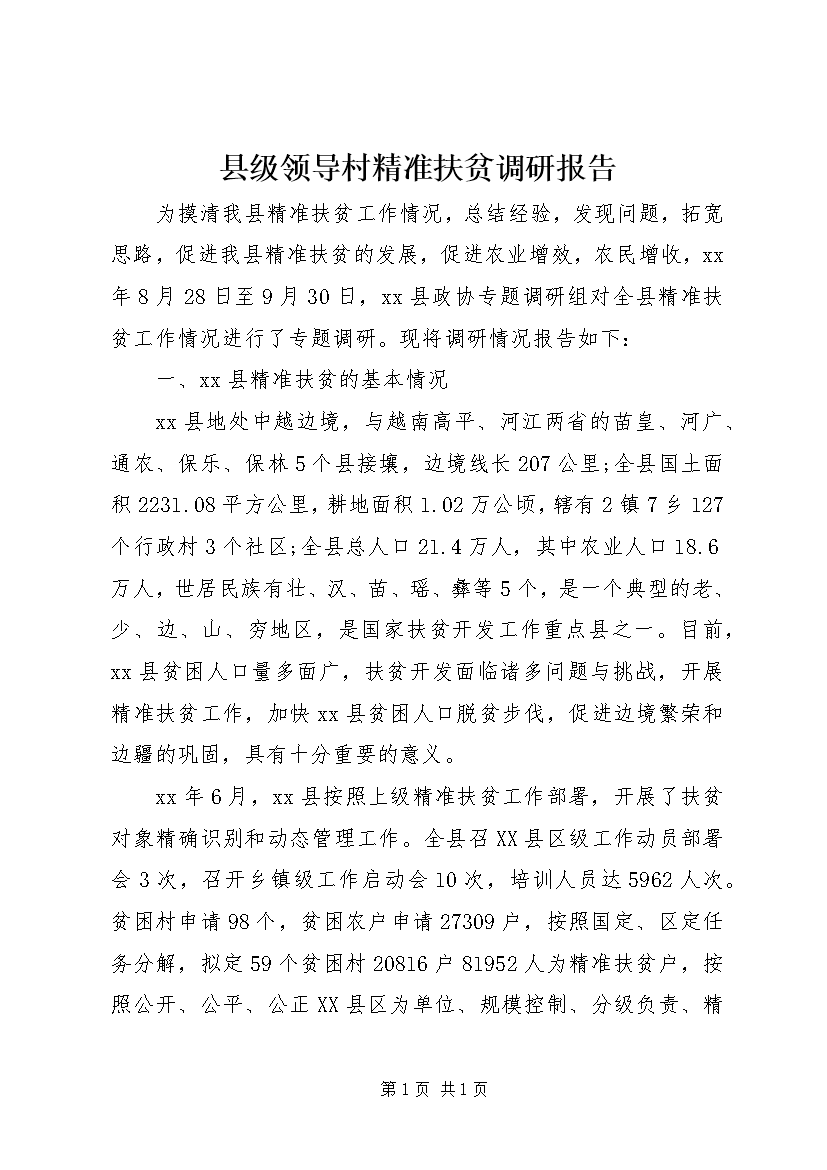 县级领导村精准扶贫调研报告

为摸清我县精准扶贫工作情况，总结经验，发现问题，拓宽思路，促进我县精准扶贫的发展，促进农业增效，农民增收，xx年8月28日至9月30日，xx县政协专题调研组对全县精准扶贫工作情况进行了专题调研。现将调研情况报告如下：

一、xx县精准扶贫的基本情况

xx县地处中越边境，与越南高平、河江两省的苗皇、河广、通农、保乐、保林5个县接壤，边境线长207公里;全县国土面积2231.08平方公里，耕地面积1.02万公顷，辖有2镇7乡127个行政村3个社区;全县总人口21.4万人，其中农业人口18.6万人，世居民族有壮、汉、苗、瑶、彝等5个，是一个典型的老、少、边、山、穷地区，是国家扶贫开发工作重点县之一。目前，xx县贫困人口量多面广，扶贫开发面临诸多问题与挑战，开展精准扶贫工作，加快xx县贫困人口脱贫步伐，促进边境繁荣和边疆的巩固，具有十分重要的意义。

xx年6月，xx县按照上级精准扶贫工作部署，开展了扶贫对象精确识别和动态管理工作。全县召XX县区级工作动员部署会3次，召开乡镇级工作启动会10次，培训人员达5962人次。贫困村申请98个，贫困农户申请27309户，按照国定、区定任务分解，拟定59个贫困村20816户81952人为精准扶贫户，按照公开、公平、公正XX县区为单位、规模控制、分级负责、精

第1页 共1页